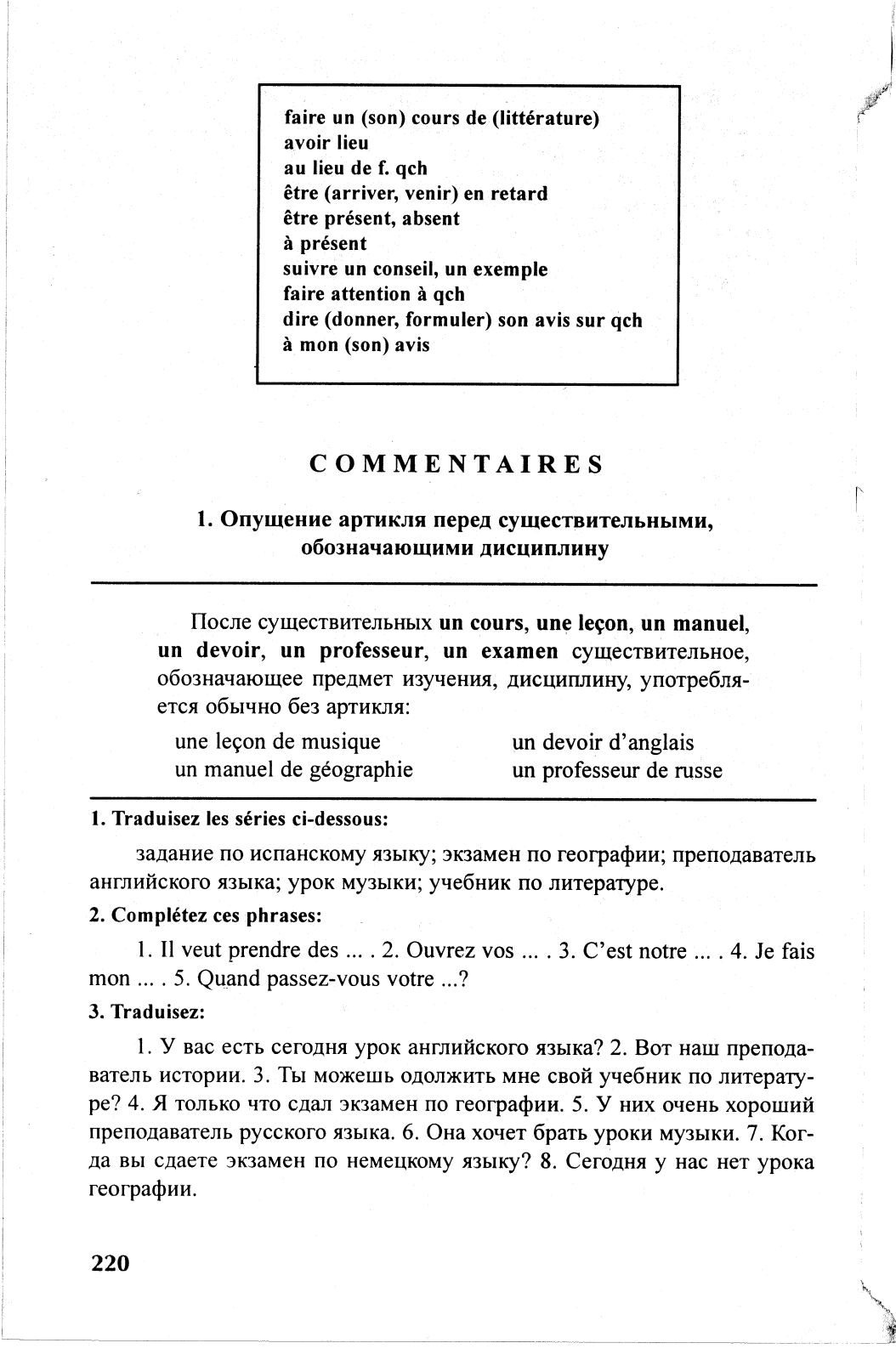 faire un (son) cours de (littérature)
avoir lieu
au lieu de f. qch
être (arriver, venir) en retard
être présent, absent
à présent
suivre un conseil, un exemple
faire attention à qch
dire (donner, formuler) son avis sur qch
à mon (son) avis

COMMENTAIRES

1. Опущение артикля перед существительными, обозначающими дисциплину

После существительных un cours, une leçon, un manuel, un devoir, un professeur, un examen существительное, обозначающее предмет изучения, дисциплину, употребляется обычно без артикля:

une leçon de musique
un manuel de géographie

un devoir d'anglais
un professeur de russe

1. Traduisez les séries ci-dessous:

задание по испанскому языку; экзамен по географии; преподаватель английского языка; урок музыки; учебник по литературе.

2. Complétez ces phrases:

1. Il veut prendre des ... . 2. Ouvrez vos ... . 3. C'est notre ... . 4. Je fais mon ... . 5. Quand passez-vous votre ...?

3. Traduisez:

1. У вас есть сегодня урок английского языка? 2. Вот наш преподаватель истории. 3. Ты можешь одолжить мне свой учебник по литературе? 4. Я только что сдал экзамен по географии. 5. У них очень хороший преподаватель русского языка. 6. Она хочет брать уроки музыки. 7. Когда вы сдаете экзамен по немецкому языку? 8. Сегодня у нас нет урока географии.

220